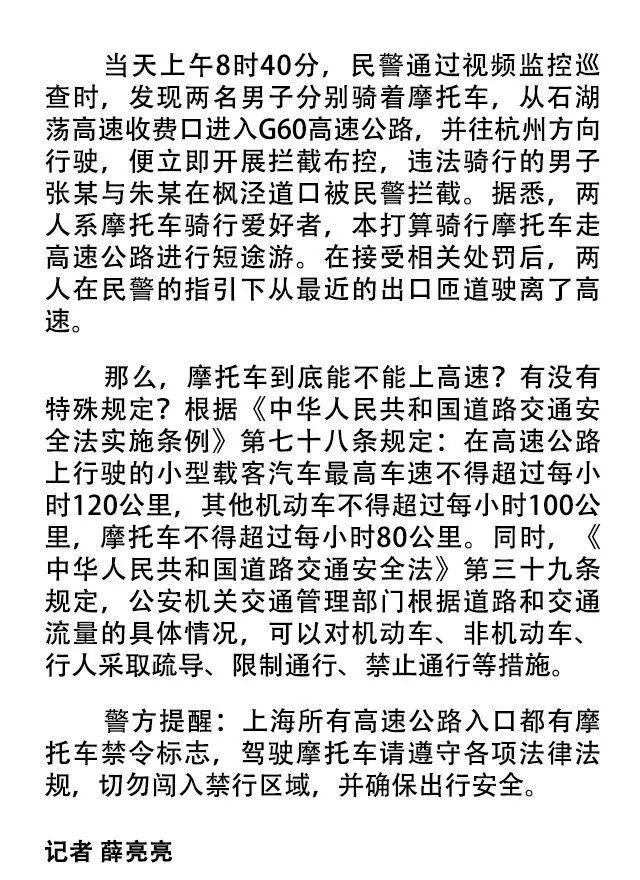 当天上午8时40分，民警通过视频监控巡查时，发现两名男子分别骑着摩托车，从石湖荡高速收费口进入G60高速公路，并往杭州方向行驶，便立即开展拦截布控，违法骑行的男子张某与朱某在枫泾道口被民警拦截。据悉，两人系摩托车骑行爱好者，本打算骑行摩托车走高速公路进行短途游。在接受相关处罚后，两人在民警的指引下从最近的出口匝道驶离了高速。

那么，摩托车到底能不能上高速？有没有特殊规定？根据《中华人民共和国道路交通安全法实施条例》第七十八条规定：在高速公路上行驶的小型载客汽车最高车速不得超过每小时120公里，其他机动车不得超过每小时100公里，摩托车不得超过每小时80公里。同时，《中华人民共和国道路交通安全法》第三十九条规定，公安机关交通管理部门根据道路和交通流量的具体情况，可以对机动车、非机动车、行人采取疏导、限制通行、禁止通行等措施。

警方提醒：上海所有高速公路入口都有摩托车禁令标志，驾驶摩托车请遵守各项法律法规，切勿闯入禁行区域，并确保出行安全。

记者 薛亮亮